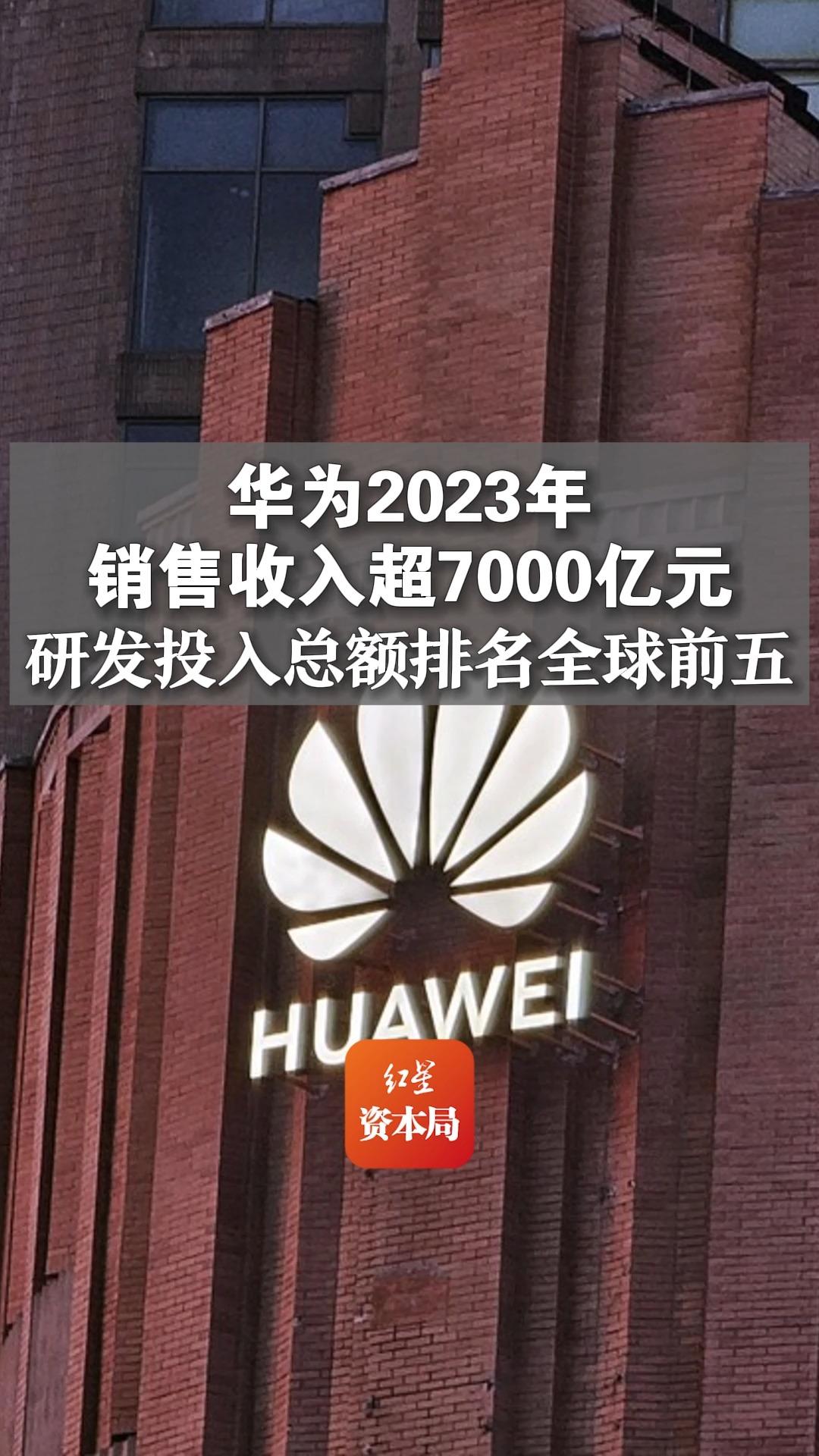 华为2023年
销售收入超7000亿元
研发投入总额排名全球前五

HUAWEI

红星
资本局